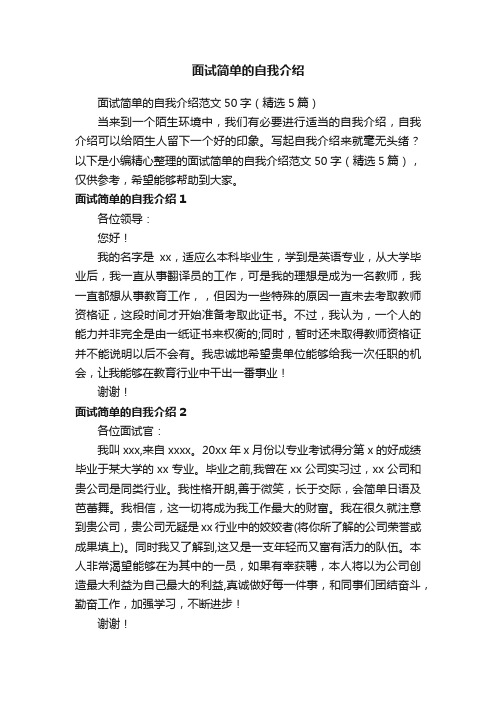 面试简单的自我介绍

面试简单的自我介绍范文 50 字（精选 5 篇）

当来到一个陌生环境中，我们有必要进行适当的自我介绍，自我介绍可以给陌生人留下一个好的印象。写起自我介绍来就毫无头绪？以下是小编精心整理的面试简单的自我介绍范文 50 字（精选 5 篇），仅供参考，希望能够帮助到大家。

面试简单的自我介绍 1

各位领导：

您好！

我的名字是 xx，适应么本科毕业生，学到是英语专业，从大学毕业后，我一直从事翻译员的工作，可是我的理想是成为一名教师，我一直都想从事教育工作，，但因为一些特殊的原因一直未去考取教师资格证，这段时间才开始准备考取此证书。不过，我认为，一个人的能力并非完全是由一纸证书来权衡的;同时，暂时还未取得教师资格证并不能说明以后不会有。我忠诚地希望贵单位能够给我一次任职的机会，让我能够在教育行业中干出一番事业！

谢谢！

面试简单的自我介绍 2

各位面试官：

我叫 xxx,来自 xxxx。20xx 年 x 月份以专业考试得分第 x 的好成绩毕业于某大学的 xx 专业。毕业之前,我曾在 xx 公司实习过，xx 公司和贵公司是同类行业。我性格开朗,善于微笑，长于交际，会简单日语及芭蕾舞。我相信，这一切将成为我工作最大的财富。我在很久就注意到贵公司，贵公司无疑是 xx 行业中的姣姣者(将你所了解的公司荣誉或成果填上)。同时我又了解到,这又是一支年轻而又富有活力的队伍。本人非常渴望能够在为其中的一员，如果有幸获聘，本人将以为公司创造最大利益为自己最大的利益,真诚做好每一件事，和同事们团结奋斗，勤奋工作，加强学习，不断进步！

谢谢！